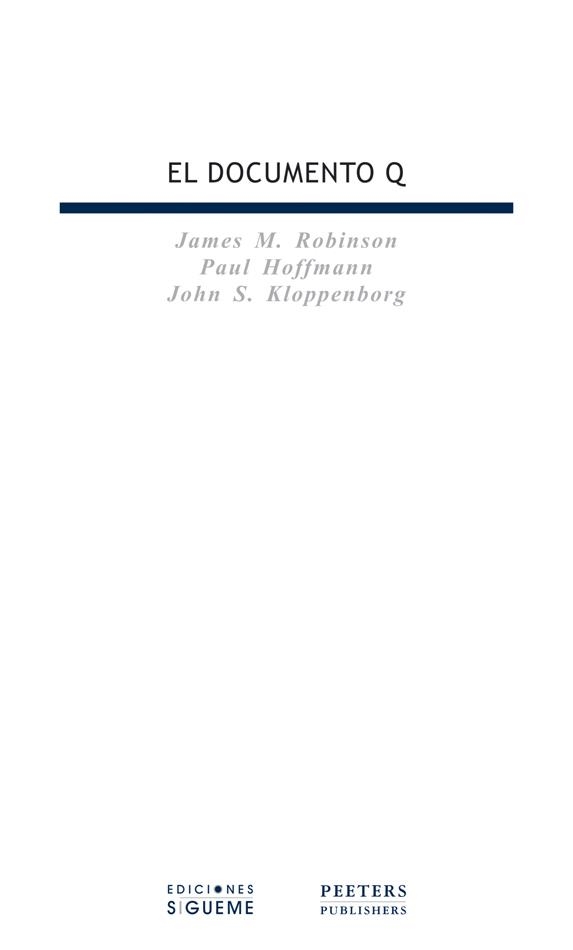 EL DOCUMENTO Q

James M. Robinson
Paul Hoffmann
John S. Kloppenborg

EDICIONES
SIGUEME

PEETERS
PUBLISHERS